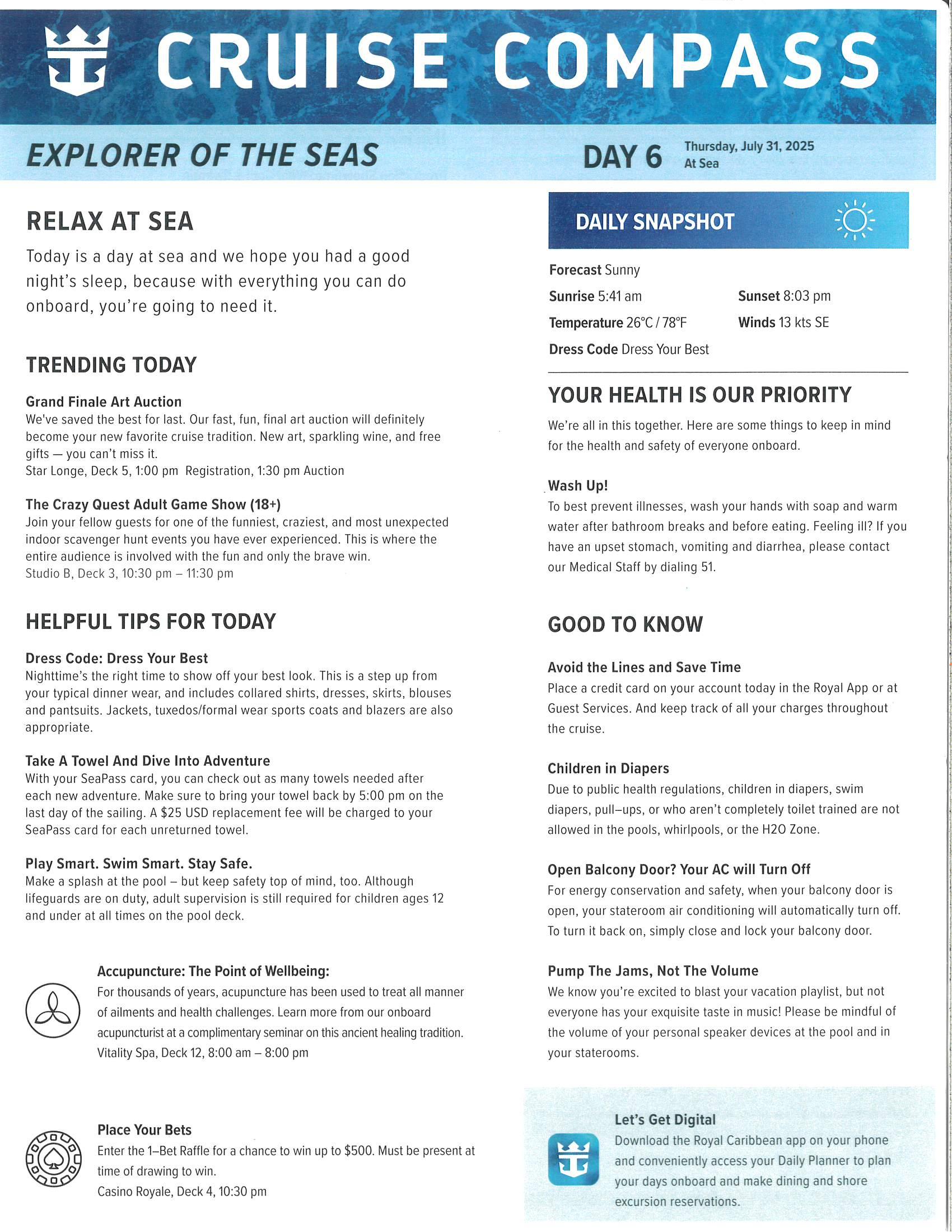 CRUISE COMPASS

EXPLORER OF THE SEAS

DAY 6 Thursday, July 31, 2025
At Sea

RELAX AT SEA

Today is a day at sea and we hope you had a good night's sleep, because with everything you can do onboard, you're going to need it.

TRENDING TODAY

Grand Finale Art Auction
We've saved the best for last. Our fast, fun, final art auction will definitely become your new favorite cruise tradition. New art, sparkling wine, and free gifts — you can't miss it.
Star Longe, Deck 5, 1:00 pm Registration, 1:30 pm Auction

The Crazy Quest Adult Game Show (18+)
Join your fellow guests for one of the funniest, craziest, and most unexpected indoor scavenger hunt events you have ever experienced. This is where the entire audience is involved with the fun and only the brave win.
Studio B, Deck 3, 10:30 pm – 11:30 pm

HELPFUL TIPS FOR TODAY

Dress Code: Dress Your Best
Nighttime's the right time to show off your best look. This is a step up from your typical dinner wear, and includes collared shirts, dresses, skirts, blouses and pantsuits. Jackets, tuxedos/formal wear sports coats and blazers are also appropriate.

Take A Towel And Dive Into Adventure
With your SeaPass card, you can check out as many towels needed after each new adventure. Make sure to bring your towel back by 5:00 pm on the last day of the sailing. A $25 USD replacement fee will be charged to your SeaPass card for each unreturned towel.

Play Smart. Swim Smart. Stay Safe.
Make a splash at the pool – but keep safety top of mind, too. Although lifeguards are on duty, adult supervision is still required for children ages 12 and under at all times on the pool deck.

Accupuncture: The Point of Wellbeing:
For thousands of years, acupuncture has been used to treat all manner of ailments and health challenges. Learn more from our onboard acupuncturist at a complimentary seminar on this ancient healing tradition.
Vitality Spa, Deck 12, 8:00 am – 8:00 pm

Place Your Bets
Enter the 1–Bet Raffle for a chance to win up to $500. Must be present at time of drawing to win.
Casino Royale, Deck 4, 10:30 pm

DAILY SNAPSHOT

Forecast Sunny
Sunrise 5:41 am
Sunset 8:03 pm
Temperature 26°C / 78°F
Winds 13 kts SE
Dress Code Dress Your Best

YOUR HEALTH IS OUR PRIORITY

We're all in this together. Here are some things to keep in mind for the health and safety of everyone onboard.

Wash Up!
To best prevent illnesses, wash your hands with soap and warm water after bathroom breaks and before eating. Feeling ill? If you have an upset stomach, vomiting and diarrhea, please contact our Medical Staff by dialing 51.

GOOD TO KNOW

Avoid the Lines and Save Time
Place a credit card on your account today in the Royal App or at Guest Services. And keep track of all your charges throughout the cruise.

Children in Diapers
Due to public health regulations, children in diapers, swim diapers, pull–ups, or who aren't completely toilet trained are not allowed in the pools, whirlpools, or the H2O Zone.

Open Balcony Door? Your AC will Turn Off
For energy conservation and safety, when your balcony door is open, your stateroom air conditioning will automatically turn off. To turn it back on, simply close and lock your balcony door.

Pump The Jams, Not The Volume
We know you're excited to blast your vacation playlist, but not everyone has your exquisite taste in music! Please be mindful of the volume of your personal speaker devices at the pool and in your staterooms.

Let's Get Digital
Download the Royal Caribbean app on your phone and conveniently access your Daily Planner to plan your days onboard and make dining and shore excursion reservations.